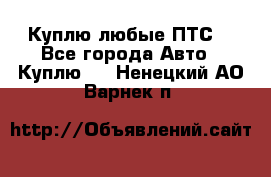 Куплю любые ПТС
Все города Авто
Куплю     Ненецкий АО
Варнек п

http://Объявлений.сайт